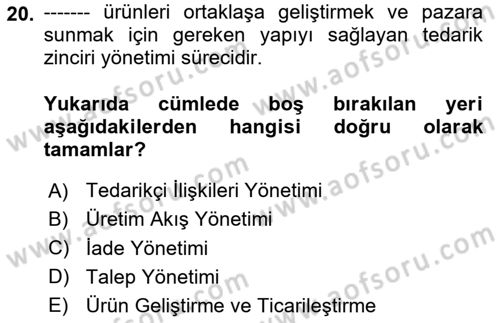 20. ------- ürünleri ortaklaşa geliştirmek ve pazara sunmak için gereken yapıyı sağlayan tedarik zinciri yönetimi sürecidir.

Yukarıda cümlede boş bırakılan yeri aşağıdakilerden hangisi doğru olarak tamamlar?

A) Tedarikçi İlişkileri Yönetimi
B) Üretim Akış Yönetimi
C) İade Yönetimi
D) Talep Yönetimi
E) Ürün Geliştirme ve Ticarileştirme

www.aofsoru.com